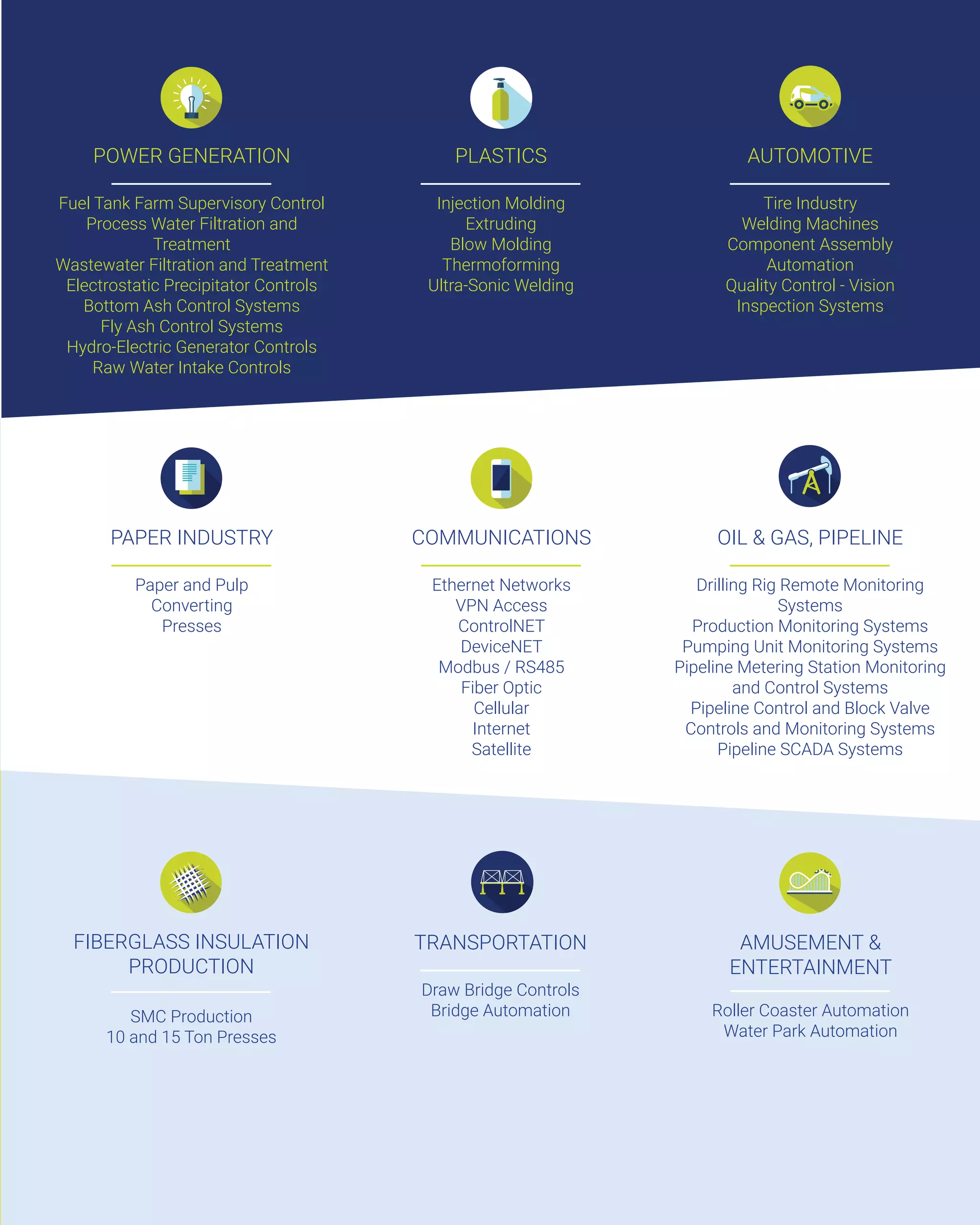 POWER GENERATION

Fuel Tank Farm Supervisory Control
Process Water Filtration and Treatment
Wastewater Filtration and Treatment
Electrostatic Precipitator Controls
Bottom Ash Control Systems
Fly Ash Control Systems
Hydro-Electric Generator Controls
Raw Water Intake Controls

PLASTICS

Injection Molding
Extruding
Blow Molding
Thermoforming
Ultra-Sonic Welding

AUTOMOTIVE

Tire Industry
Welding Machines
Component Assembly Automation
Quality Control - Vision Inspection Systems

PAPER INDUSTRY

Paper and Pulp
Converting
Presses

COMMUNICATIONS

Ethernet Networks
VPN Access
ControlNET
DeviceNET
Modbus / RS485
Fiber Optic
Cellular
Internet
Satellite

OIL & GAS, PIPELINE

Drilling Rig Remote Monitoring Systems
Production Monitoring Systems
Pumping Unit Monitoring Systems
Pipeline Metering Station Monitoring and Control Systems
Pipeline Control and Block Valve Controls and Monitoring Systems
Pipeline SCADA Systems

FIBERGLASS INSULATION PRODUCTION

SMC Production
10 and 15 Ton Presses

TRANSPORTATION

Draw Bridge Controls
Bridge Automation

AMUSEMENT & ENTERTAINMENT

Roller Coaster Automation
Water Park Automation